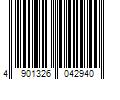 4 901326 042940